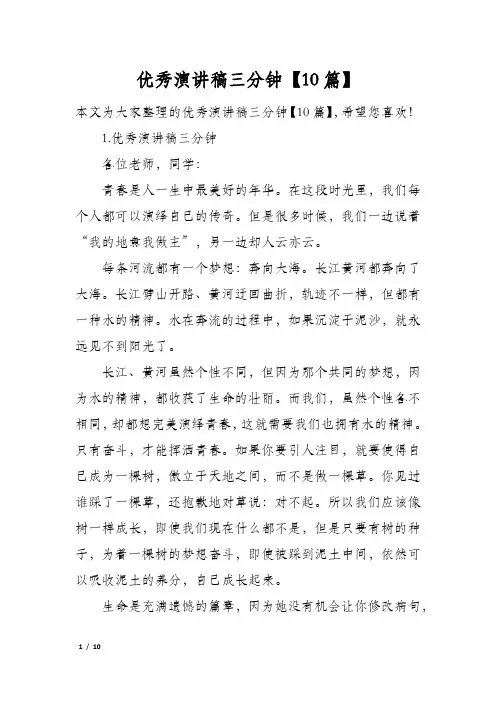 优秀演讲稿三分钟【10篇】

本文为大家整理的优秀演讲稿三分钟【10篇】，希望您喜欢！

1.优秀演讲稿三分钟

各位老师，同学：

青春是人一生中最美好的年华。在这段时光里，我们每个人都可以演绎自己的传奇。但是很多时候，我们一边说着“我的地盘我做主”，另一边却人云亦云。

每条河流都有一个梦想：奔向大海。长江黄河都奔向了大海。长江劈山开路、黄河迂回曲折，轨迹不一样，但都有一种水的精神。水在奔流的过程中，如果沉淀于泥沙，就永远见不到阳光了。

长江、黄河虽然个性不同，但因为那个共同的梦想，因为水的精神，都收获了生命的壮丽。而我们，虽然个性各不相同，却都想完美演绎青春，这就需要我们也拥有水的精神。只有奋斗，才能挥洒青春。如果你要引人注目，就要使得自己成为一棵树，傲立于天地之间，而不是做一棵草。你见过谁踩了一棵草，还抱歉地对草说：对不起。所以我们应该像树一样成长，即使我们现在什么都不是，但是只要有树的种子，为着一棵树的梦想奋斗，即使被踩到泥土中间，依然可以吸收泥土的养分，自己成长起来。

生命是充满遗憾的篇章，因为她没有机会让你修改病句，

1 / 10